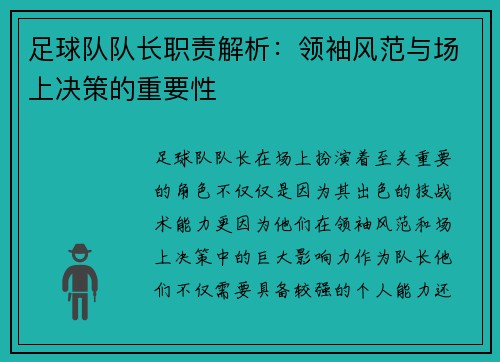 足球队队长职责解析：领袖风范与场上决策的重要性

足球队队长在场上扮演着至关重要的角色不仅仅是因为其出色的技战术能力更因为他们在领袖风范和场上决策中的巨大影响力作为队长他们不仅需要具备较强的个人能力还